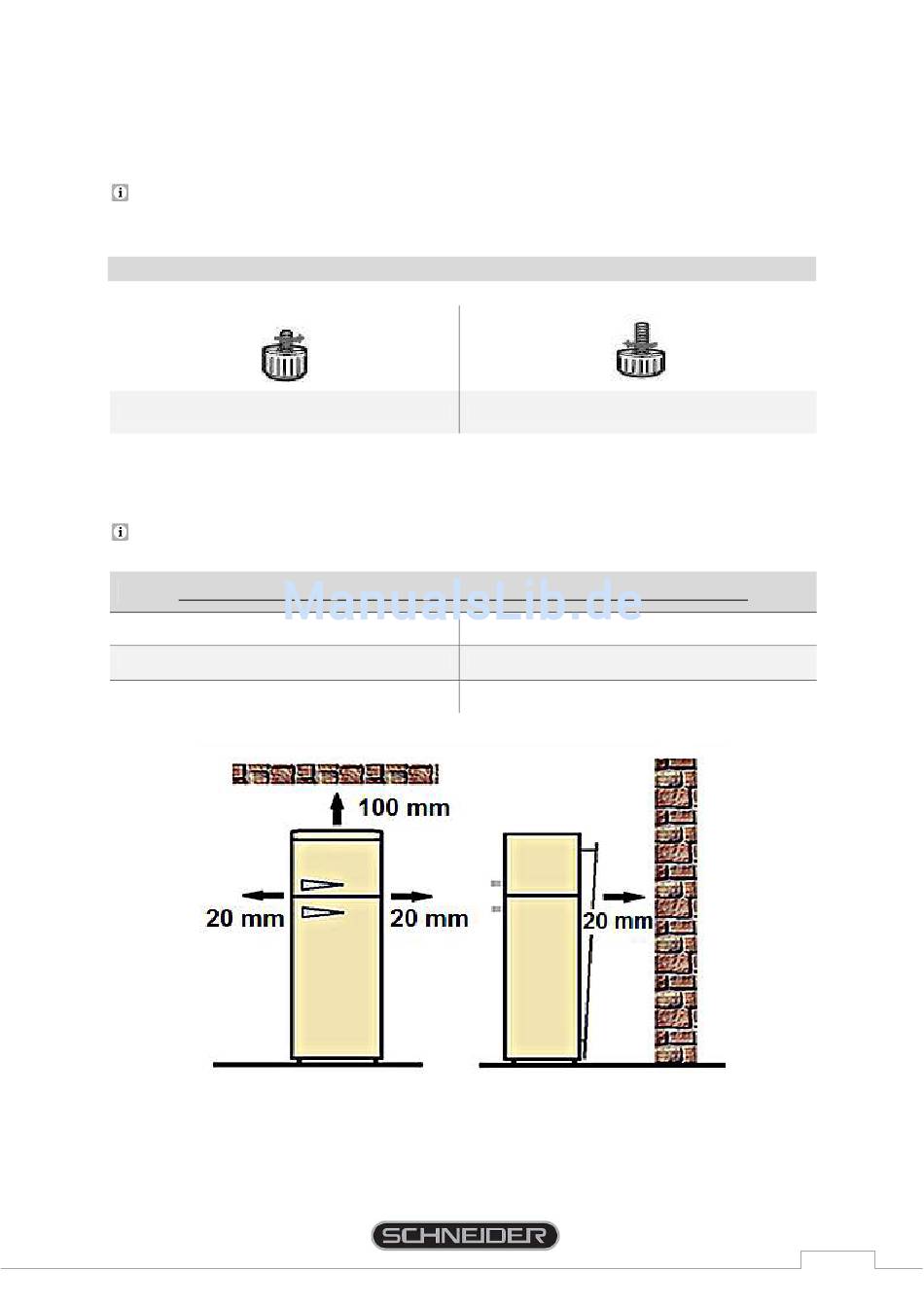 ManualsLib.de

100 mm

20 mm

20 mm

20 mm

SCHNEIDER